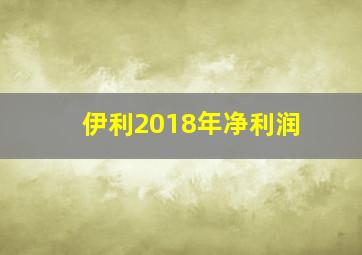 伊利2018年净利润